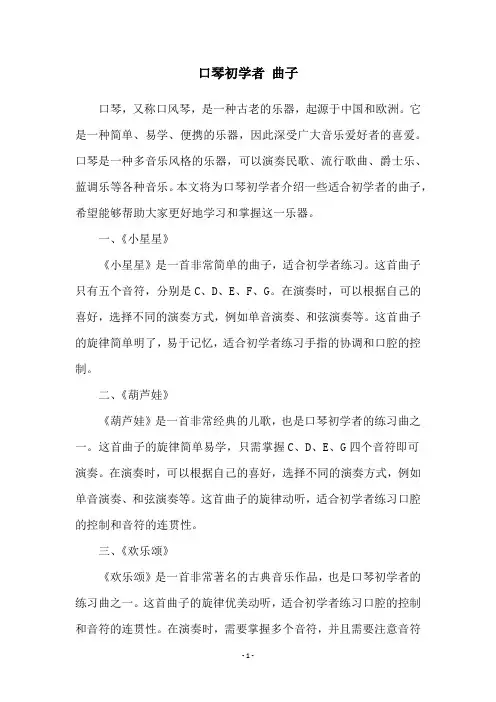 口琴初学者 曲子

口琴，又称口风琴，是一种古老的乐器，起源于中国和欧洲。它是一种简单、易学、便携的乐器，因此深受广大音乐爱好者的喜爱。口琴是一种多音乐风格的乐器，可以演奏民歌、流行歌曲、爵士乐、蓝调乐等各种音乐。本文将为口琴初学者介绍一些适合初学者的曲子，希望能够帮助大家更好地学习和掌握这一乐器。

一、《小星星》

《小星星》是一首非常简单的曲子，适合初学者练习。这首曲子只有五个音符，分别是 C、D、E、F、G。在演奏时，可以根据自己的喜好，选择不同的演奏方式，例如单音演奏、和弦演奏等。这首曲子的旋律简单明了，易于记忆，适合初学者练习手指的协调和口腔的控制。

二、《葫芦娃》

《葫芦娃》是一首非常经典的儿歌，也是口琴初学者的练习曲之一。这首曲子的旋律简单易学，只需掌握 C、D、E、G 四个音符即可演奏。在演奏时，可以根据自己的喜好，选择不同的演奏方式，例如单音演奏、和弦演奏等。这首曲子的旋律动听，适合初学者练习口腔的控制和音符的连贯性。

三、《欢乐颂》

《欢乐颂》是一首非常著名的古典音乐作品，也是口琴初学者的练习曲之一。这首曲子的旋律优美动听，适合初学者练习口腔的控制和音符的连贯性。在演奏时，需要掌握多个音符，并且需要注意音符

- 1 -